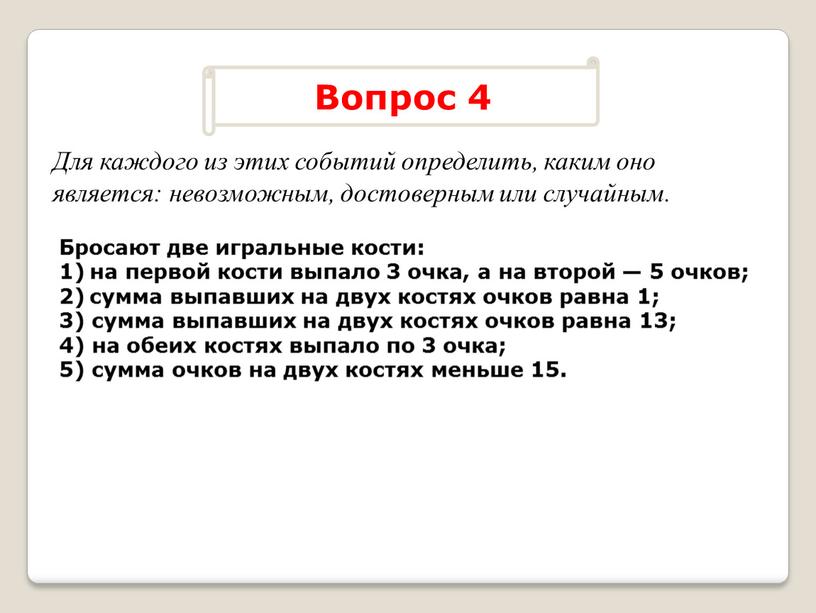 Вопрос 4

Для каждого из этих событий определить, каким оно является: невозможным, достоверным или случайным.

Бросают две игральные кости:
1) на первой кости выпало 3 очка, а на второй — 5 очков;
2) сумма выпавших на двух костях очков равна 1;
3) сумма выпавших на двух костях очков равна 13;
4) на обеих костях выпало по 3 очка;
5) сумма очков на двух костях меньше 15.